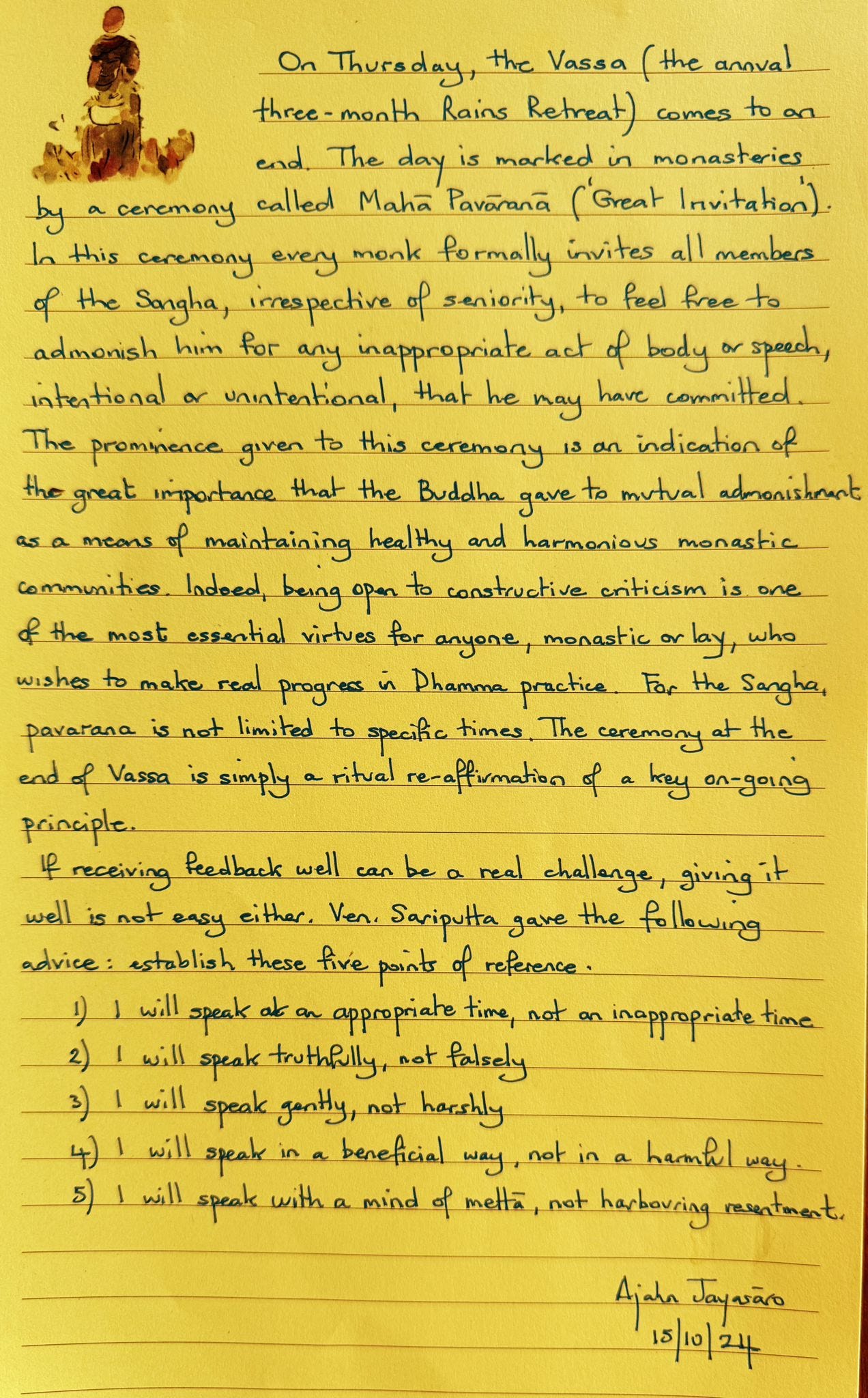 On Thursday, the Vassa (the annual three-month Rains Retreat) comes to an end. The day is marked in monasteries by a ceremony called Mahā Pavāranā ('Great Invitation'). In this ceremony every monk formally invites all members of the Sangha, irrespective of seniority, to feel free to admonish him for any inappropriate act of body or speech, intentional or unintentional, that he may have committed. The prominence given to this ceremony is an indication of the great importance that the Buddha gave to mutual admonishment as a means of maintaining healthy and harmonious monastic communities. Indeed, being open to constructive criticism is one of the most essential virtues for anyone, monastic or lay, who wishes to make real progress in Dhamma practice. For the Sangha, pavarana is not limited to specific times. The ceremony at the end of Vassa is simply a ritual re-affirmation of a key on-going principle.

If receiving feedback well can be a real challenge, giving it well is not easy either. Ven. Sariputta gave the following advice: establish these five points of reference.

1) I will speak at an appropriate time, not an inappropriate time
2) I will speak truthfully, not falsely
3) I will speak gently, not harshly
4) I will speak in a beneficial way, not in a harmful way.
5) I will speak with a mind of mettā, not harbouring resentment.

Ajahn Jayasāro
15/10/24